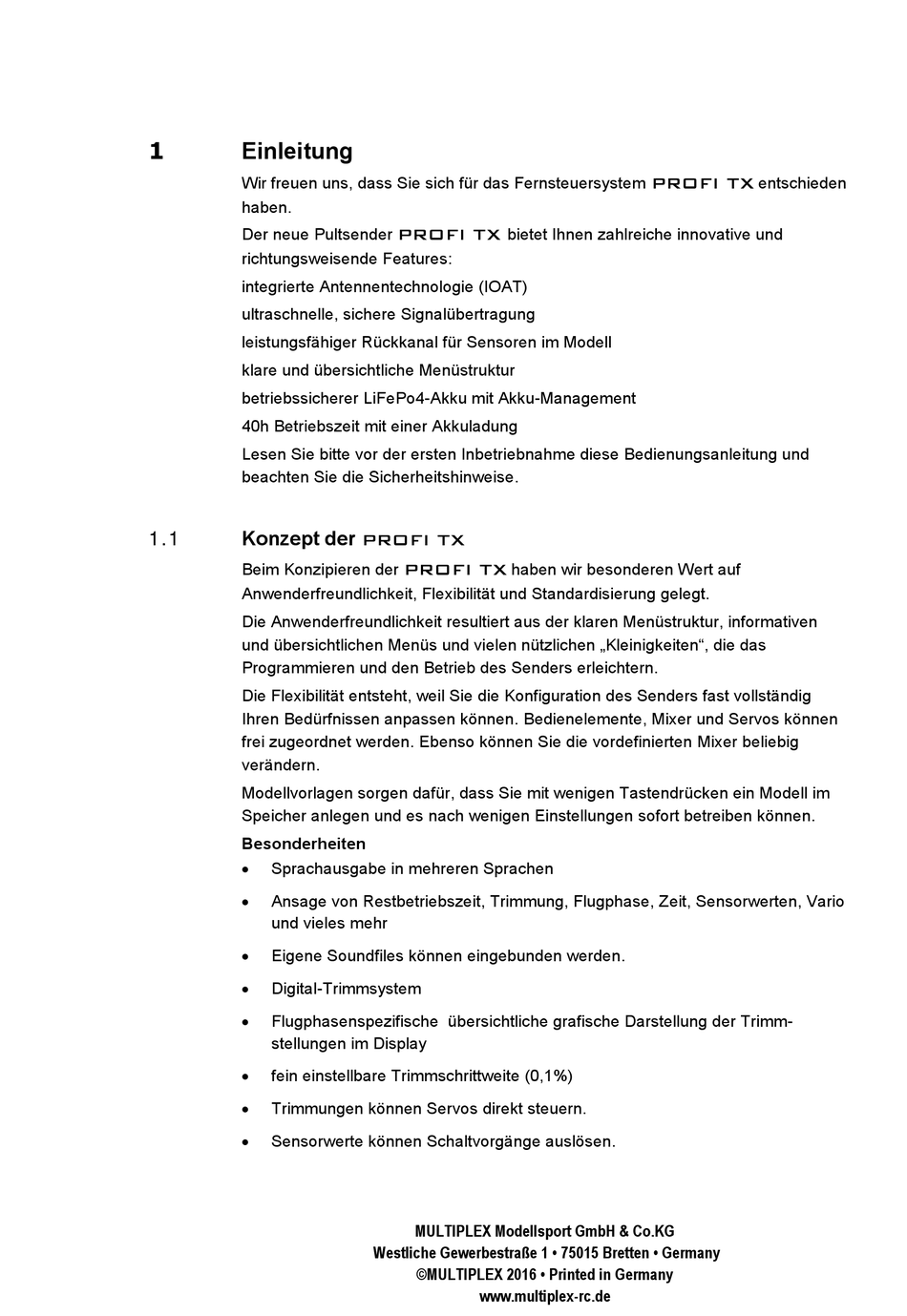 1 Einleitung

Wir freuen uns, dass Sie sich für das Fernsteuersystem PROFI TX entschieden haben.

Der neue Pultsender PROFI TX bietet Ihnen zahlreiche innovative und richtungsweisende Features:

integrierte Antennentechnologie (IOAT)

ultraschnelle, sichere Signalübertragung

leistungsfähiger Rückkanal für Sensoren im Modell

klare und übersichtliche Menüstruktur

betriebssicherer LiFePo4-Akku mit Akku-Management

40h Betriebszeit mit einer Akkuladung

Lesen Sie bitte vor der ersten Inbetriebnahme diese Bedienungsanleitung und beachten Sie die Sicherheitshinweise.

1.1 Konzept der PROFI TX

Beim Konzipieren der PROFI TX haben wir besonderen Wert auf Anwenderfreundlichkeit, Flexibilität und Standardisierung gelegt.

Die Anwenderfreundlichkeit resultiert aus der klaren Menüstruktur, informativen und übersichtlichen Menüs und vielen nützlichen „Kleinigkeiten“, die das Programmieren und den Betrieb des Senders erleichtern.

Die Flexibilität entsteht, weil Sie die Konfiguration des Senders fast vollständig Ihren Bedürfnissen anpassen können. Bedienelemente, Mixer und Servos können frei zugeordnet werden. Ebenso können Sie die vordefinierten Mixer beliebig verändern.

Modellvorlagen sorgen dafür, dass Sie mit wenigen Tastendrücken ein Modell im Speicher anlegen und es nach wenigen Einstellungen sofort betreiben können.

Besonderheiten

• Sprachausgabe in mehreren Sprachen
• Ansage von Restbetriebszeit, Trimmung, Flugphase, Zeit, Sensorwerten, Vario und vieles mehr
• Eigene Soundfiles können eingebunden werden.
• Digital-Trimmsystem
• Flugphasenspezifische übersichtliche grafische Darstellung der Trimmstellungen im Display
• fein einstellbare Trimmschrittweite (0,1%)
• Trimmungen können Servos direkt steuern.
• Sensorwerte können Schaltvorgänge auslösen.

MULTIPLEX Modellsport GmbH & Co.KG
Westliche Gewerbestraße 1 • 75015 Bretten • Germany
©MULTIPLEX 2016 • Printed in Germany
www.multiplex-rc.de